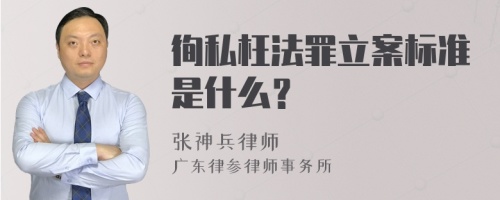 徇私枉法罪立案标准是什么？

张神兵律师

广东律参律师事务所